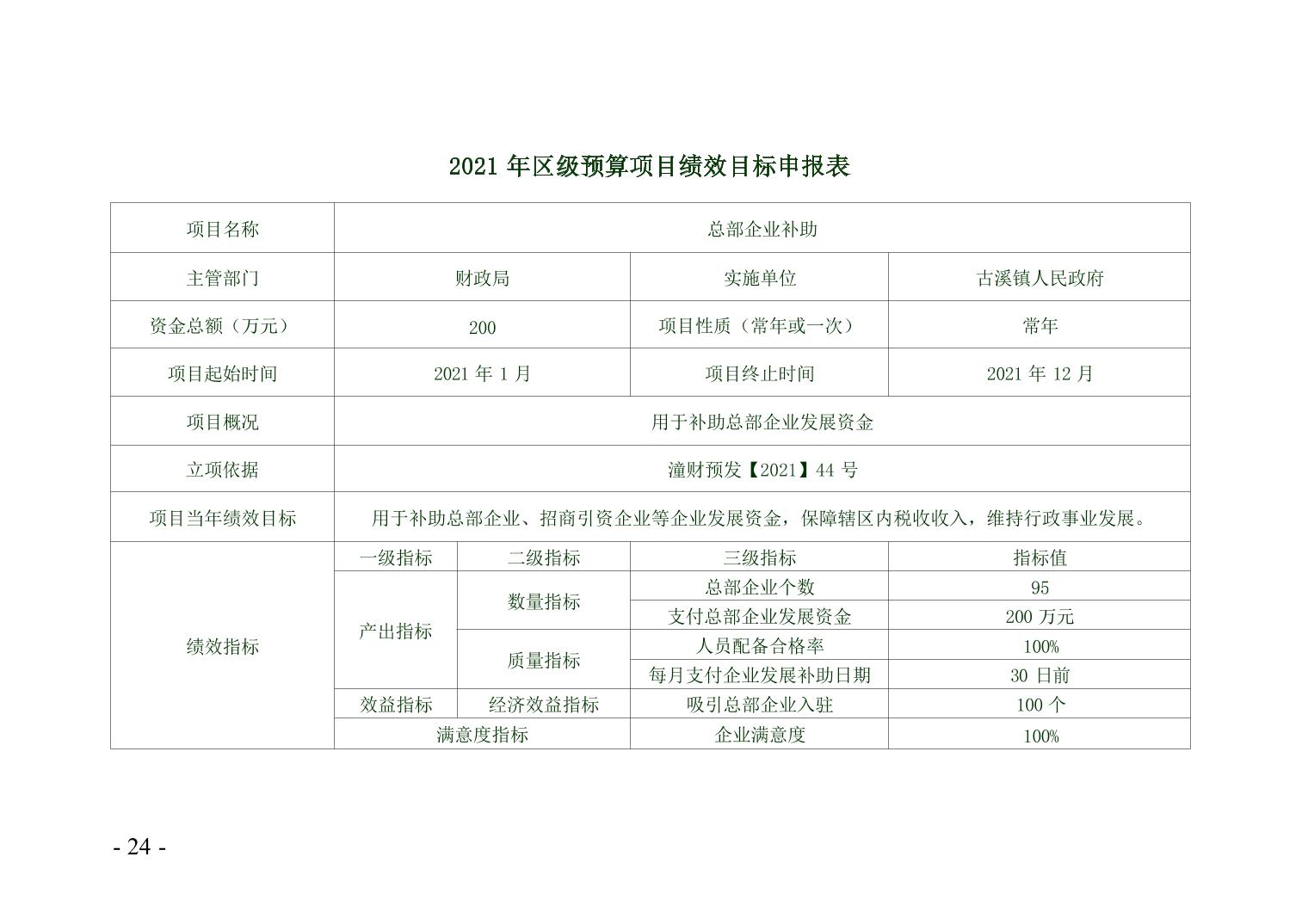 2021 年区级预算项目绩效目标申报表

| 项目名称 | 总部企业补助 | | | |
|---|---|---|---|---|
| 主管部门 | 财政局 | | 实施单位 | 古溪镇人民政府 |
| 资金总额（万元） | 200 | | 项目性质（常年或一次） | 常年 |
| 项目起始时间 | 2021 年 1 月 | | 项目终止时间 | 2021 年 12 月 |
| 项目概况 | 用于补助总部企业发展资金 | | | |
| 立项依据 | 潼财预发【2021】44 号 | | | |
| 项目当年绩效目标 | 用于补助总部企业、招商引资企业等企业发展资金，保障辖区内税收收入，维持行政事业发展。 | | | |
| 绩效指标 | 一级指标 | 二级指标 | 三级指标 | 指标值 |
| | 产出指标 | 数量指标 | 总部企业个数 | 95 |
| | | | 支付总部企业发展资金 | 200 万元 |
| | | 质量指标 | 人员配备合格率 | 100% |
| | | | 每月支付企业发展补助日期 | 30 日前 |
| | 效益指标 | 经济效益指标 | 吸引总部企业入驻 | 100 个 |
| | 满意度指标 | | 企业满意度 | 100% |

- 24 -